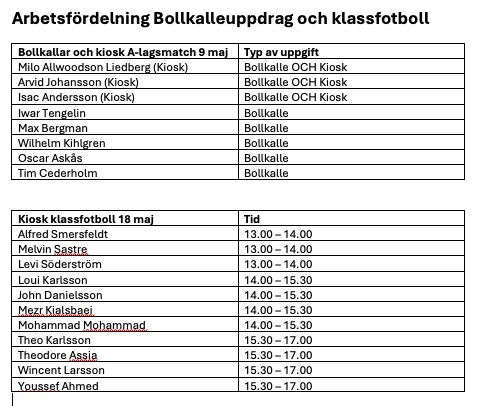 Arbetsfördelning Bollkalleuppdrag och klassfotboll

| Bollkallar och kiosk A-lagsmatch 9 maj | Typ av uppgift |
|---|---|
| Milo Allwoodson Liedberg (Kiosk) | Bollkalle OCH Kiosk |
| Arvid Johansson (Kiosk) | Bollkalle OCH Kiosk |
| Isac Andersson (Kiosk) | Bollkalle OCH Kiosk |
| Iwar Tengelin | Bollkalle |
| Max Bergman | Bollkalle |
| Wilhelm Kihlgren | Bollkalle |
| Oscar Askås | Bollkalle |
| Tim Cederholm | Bollkalle |

| Kiosk klassfotboll 18 maj | Tid |
|---|---|
| Alfred Smersfeldt | 13.00 – 14.00 |
| Melvin Sastre | 13.00 – 14.00 |
| Levi Söderström | 13.00 – 14.00 |
| Loui Karlsson | 14.00 – 15.30 |
| John Danielsson | 14.00 – 15.30 |
| Mezr Kialsbaei | 14.00 – 15.30 |
| Mohammad Mohammad | 14.00 – 15.30 |
| Theo Karlsson | 15.30 – 17.00 |
| Theodore Assia | 15.30 – 17.00 |
| Wincent Larsson | 15.30 – 17.00 |
| Youssef Ahmed | 15.30 – 17.00 |